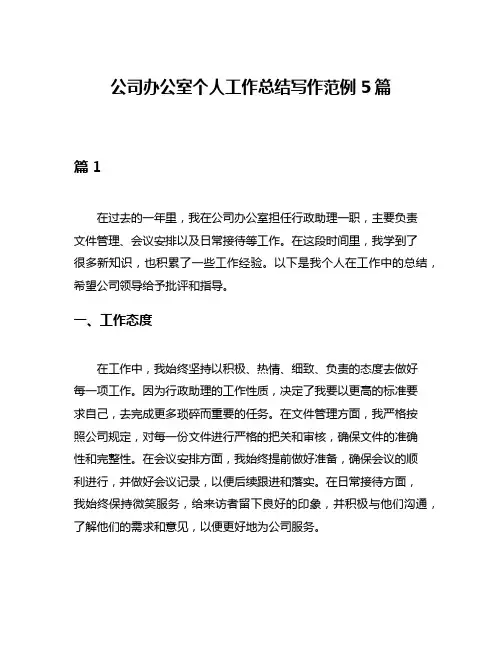 公司办公室个人工作总结写作范例 5 篇

篇 1

在过去的一年里，我在公司办公室担任行政助理一职，主要负责文件管理、会议安排以及日常接待等工作。在这段时间里，我学到了很多新知识，也积累了一些工作经验。以下是我个人在工作中的总结，希望公司领导给予批评和指导。

一、工作态度

在工作中，我始终坚持以积极、热情、细致、负责的态度去做好每一项工作。因为行政助理的工作性质，决定了我要以更高的标准要求自己，去完成更多琐碎而重要的任务。在文件管理方面，我严格按照公司规定，对每一份文件进行严格的把关和审核，确保文件的准确性和完整性。在会议安排方面，我始终提前做好准备，确保会议的顺利进行，并做好会议记录，以便后续跟进和落实。在日常接待方面，我始终保持微笑服务，给来访者留下良好的印象，并积极与他们沟通，了解他们的需求和意见，以便更好地为公司服务。